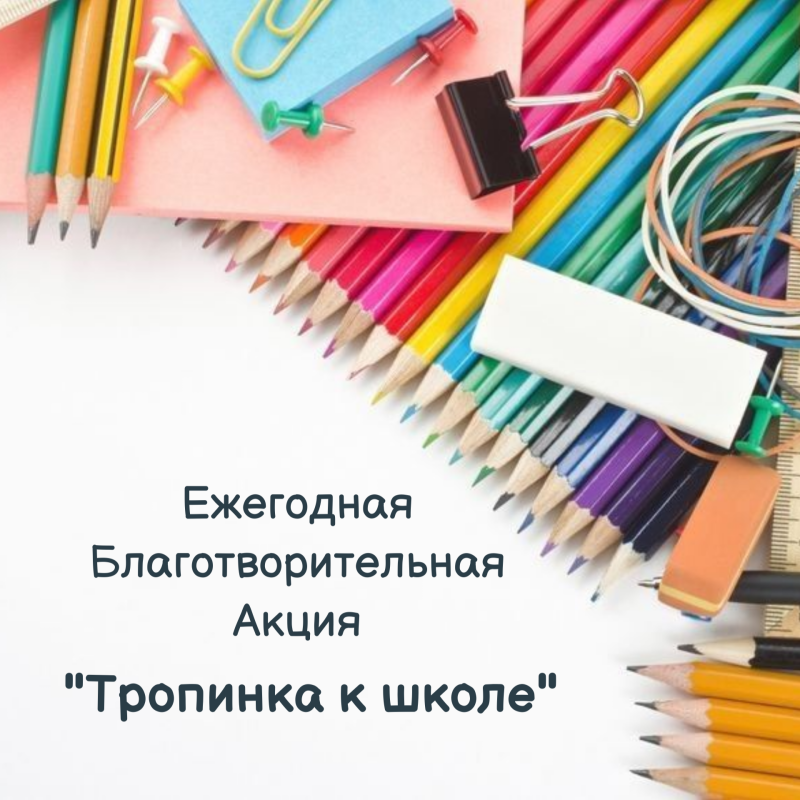 Ежегодная
Благотворительная
Акция
"Тропинка к школе"